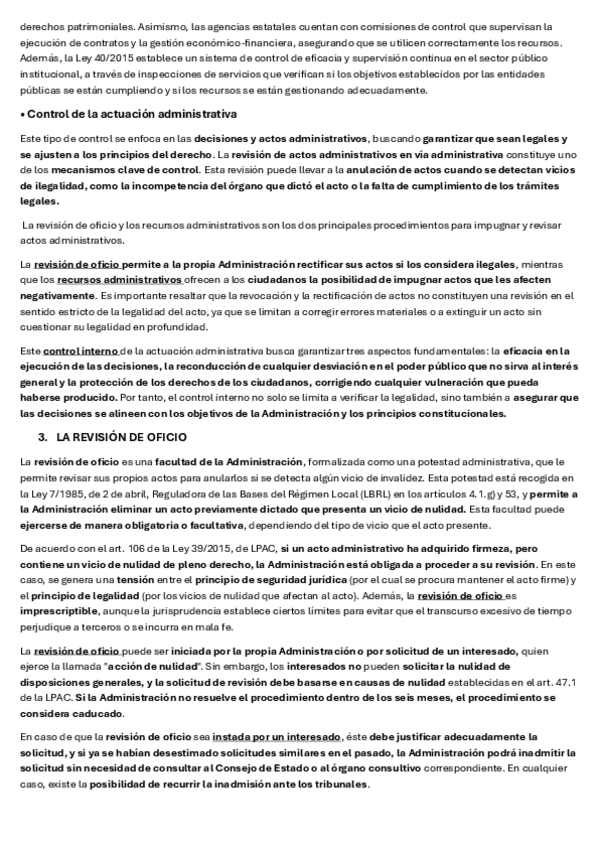 derechos patrimoniales. Asimismo, las agencias estatales cuentan con comisiones de control que supervisan la ejecución de contratos y la gestión económico-financiera, asegurando que se utilicen correctamente los recursos. Además, la Ley 40/2015 establece un sistema de control de eficacia y supervisión continua en el sector público institucional, a través de inspecciones de servicios que verifican si los objetivos establecidos por las entidades públicas se están cumpliendo y si los recursos se están gestionando adecuadamente.

• Control de la actuación administrativa

Este tipo de control se enfoca en las decisiones y actos administrativos, buscando garantizar que sean legales y se ajusten a los principios del derecho. La revisión de actos administrativos en vía administrativa constituye uno de los mecanismos clave de control. Esta revisión puede llevar a la anulación de actos cuando se detectan vicios de ilegalidad, como la incompetencia del órgano que dictó el acto o la falta de cumplimiento de los trámites legales.

La revisión de oficio y los recursos administrativos son los dos principales procedimientos para impugnar y revisar actos administrativos.

La revisión de oficio permite a la propia Administración rectificar sus actos si los considera ilegales, mientras que los recursos administrativos ofrecen a los ciudadanos la posibilidad de impugnar actos que les afecten negativamente. Es importante resaltar que la revocación y la rectificación de actos no constituyen una revisión en el sentido estricto de la legalidad del acto, ya que se limitan a corregir errores materiales o a extinguir un acto sin cuestionar su legalidad en profundidad.

Este control interno de la actuación administrativa busca garantizar tres aspectos fundamentales: la eficacia en la ejecución de las decisiones, la reconducción de cualquier desviación en el poder público que no sirva al interés general y la protección de los derechos de los ciudadanos, corrigiendo cualquier vulneración que pueda haberse producido. Por tanto, el control interno no solo se limita a verificar la legalidad, sino también a asegurar que las decisiones se alineen con los objetivos de la Administración y los principios constitucionales.

3. LA REVISIÓN DE OFICIO

La revisión de oficio es una facultad de la Administración, formalizada como una potestad administrativa, que le permite revisar sus propios actos para anularlos si se detecta algún vicio de invalidez. Esta potestad está recogida en la Ley 7/1985, de 2 de abril, Reguladora de las Bases del Régimen Local (LBRL) en los artículos 4.1.g) y 53, y permite a la Administración eliminar un acto previamente dictado que presenta un vicio de nulidad. Esta facultad puede ejercerse de manera obligatoria o facultativa, dependiendo del tipo de vicio que el acto presente.

De acuerdo con el art. 106 de la Ley 39/2015, de LPAC, si un acto administrativo ha adquirido firmeza, pero contiene un vicio de nulidad de pleno derecho, la Administración está obligada a proceder a su revisión. En este caso, se genera una tensión entre el principio de seguridad jurídica (por el cual se procura mantener el acto firme) y el principio de legalidad (por los vicios de nulidad que afectan al acto). Además, la revisión de oficio es imprescriptible, aunque la jurisprudencia establece ciertos límites para evitar que el transcurso excesivo de tiempo perjudique a terceros o se incurra en mala fe.

La revisión de oficio puede ser iniciada por la propia Administración o por solicitud de un interesado, quien ejerce la llamada "acción de nulidad". Sin embargo, los interesados no pueden solicitar la nulidad de disposiciones generales, y la solicitud de revisión debe basarse en causas de nulidad establecidas en el art. 47.1 de la LPAC. Si la Administración no resuelve el procedimiento dentro de los seis meses, el procedimiento se considera caducado.

En caso de que la revisión de oficio sea instada por un interesado, éste debe justificar adecuadamente la solicitud, y si ya se habían desestimado solicitudes similares en el pasado, la Administración podrá inadmitir la solicitud sin necesidad de consultar al Consejo de Estado o al órgano consultivo correspondiente. En cualquier caso, existe la posibilidad de recurrir la inadmisión ante los tribunales.